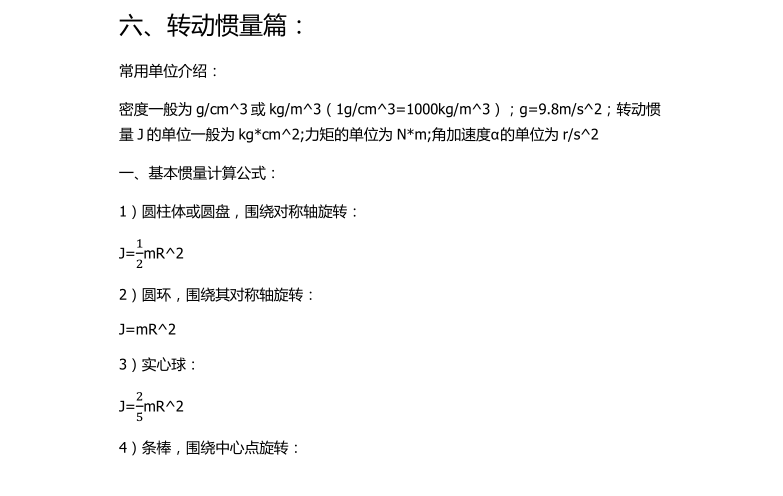 六、转动惯量篇：

常用单位介绍：

密度一般为 g/cm^3 或 kg/m^3（1g/cm^3=1000kg/m^3）；g=9.8m/s^2；转动惯量 J 的单位一般为 kg*cm^2;力矩的单位为 N*m;角加速度α的单位为 r/s^2

一、基本惯量计算公式：

1）圆柱体或圆盘，围绕对称轴旋转：

J=$\frac{1}{2}$mR^2

2）圆环，围绕其对称轴旋转：

J=mR^2

3）实心球：

J=$\frac{2}{5}$mR^2

4）条棒，围绕中心点旋转：